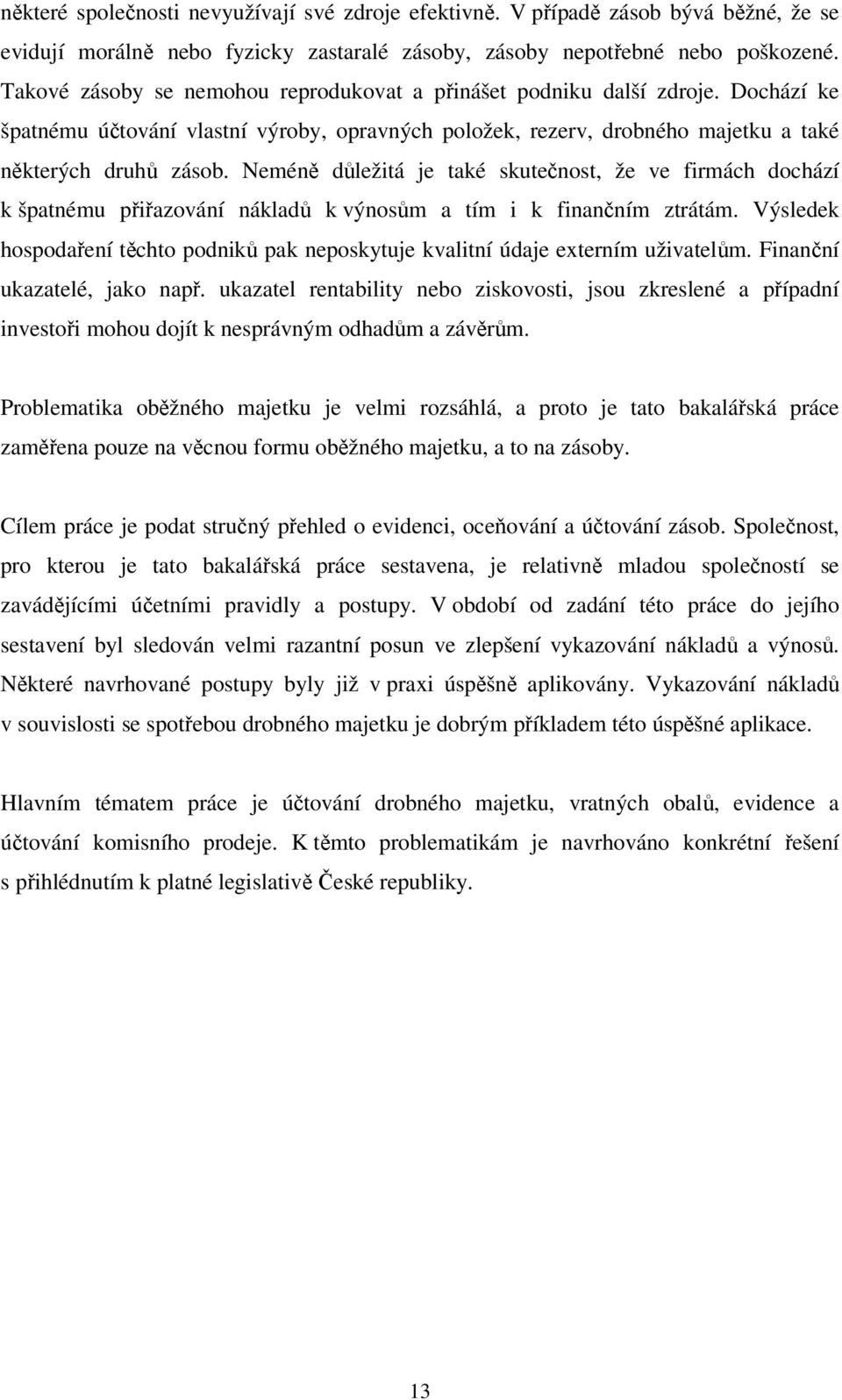 některé společnosti nevyužívají své zdroje efektivně. V případě zásob bývá běžné, že se evidují morálně nebo fyzicky zastaralé zásoby, zásoby nepotřebné nebo poškozené. Takové zásoby se nemohou reprodukovat a přinášet podniku další zdroje. Dochází ke špatnému účtování vlastní výroby, opravných položek, rezerv, drobného majetku a také některých druhů zásob. Neméně důležitá je také skutečnost, že ve firmách dochází k špatnému přiřazování nákladů k výnosům a tím i k finančním ztrátám. Výsledek hospodaření těchto podniků pak neposkytuje kvalitní údaje externím uživatelům. Finanční ukazatelé, jako např. ukazatel rentability nebo ziskovosti, jsou zkreslené a případní investoři mohou dojít k nesprávným odhadům a závěrům.

Problematika oběžného majetku je velmi rozsáhlá, a proto je tato bakalářská práce zaměřena pouze na věcnou formu oběžného majetku, a to na zásoby.

Cílem práce je podat stručný přehled o evidenci, oceňování a účtování zásob. Společnost, pro kterou je tato bakalářská práce sestavena, je relativně mladou společností se zavádějícími účetními pravidly a postupy. V období od zadání této práce do jejího sestavení byl sledován velmi razantní posun ve zlepšení vykazování nákladů a výnosů. Některé navrhované postupy byly již v praxi úspěšně aplikovány. Vykazování nákladů v souvislosti se spotřebou drobného majetku je dobrým příkladem této úspěšné aplikace.

Hlavním tématem práce je účtování drobného majetku, vratných obalů, evidence a účtování komisního prodeje. K těmto problematikám je navrhováno konkrétní řešení s přihlédnutím k platné legislativě České republiky.

13